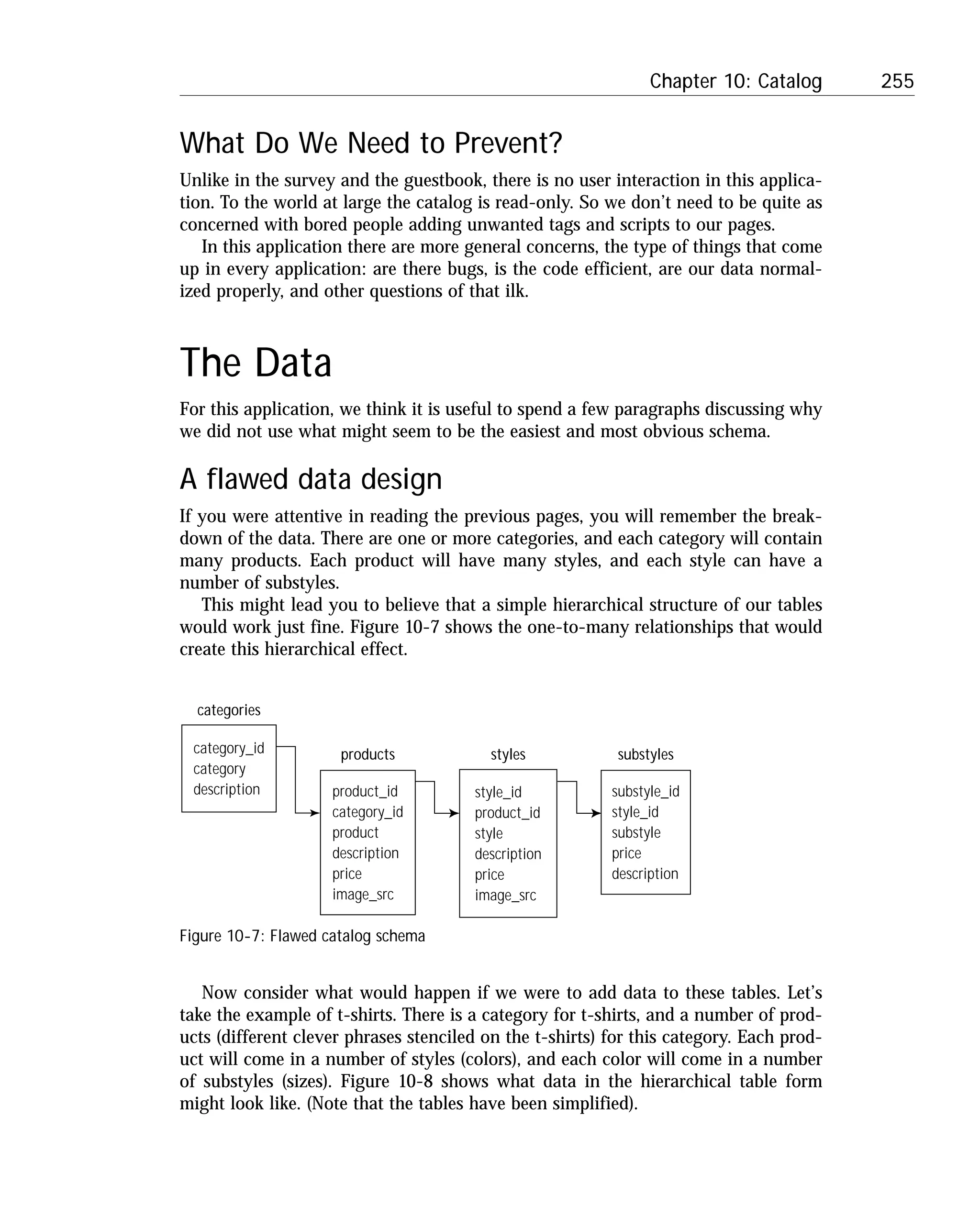 Chapter 10: Catalog 255

What Do We Need to Prevent?

Unlike in the survey and the guestbook, there is no user interaction in this application. To the world at large the catalog is read-only. So we don't need to be quite as concerned with bored people adding unwanted tags and scripts to our pages.

In this application there are more general concerns, the type of things that come up in every application: are there bugs, is the code efficient, are our data normalized properly, and other questions of that ilk.

The Data

For this application, we think it is useful to spend a few paragraphs discussing why we did not use what might seem to be the easiest and most obvious schema.

A flawed data design

If you were attentive in reading the previous pages, you will remember the breakdown of the data. There are one or more categories, and each category will contain many products. Each product will have many styles, and each style can have a number of substyles.

This might lead you to believe that a simple hierarchical structure of our tables would work just fine. Figure 10-7 shows the one-to-many relationships that would create this hierarchical effect.

categories
category_id
category
description

products
product_id
category_id
product
description
price
image_src

styles
style_id
product_id
style
description
price
image_src

substyles
substyle_id
style_id
substyle
price
description

Figure 10-7: Flawed catalog schema

Now consider what would happen if we were to add data to these tables. Let's take the example of t-shirts. There is a category for t-shirts, and a number of products (different clever phrases stenciled on the t-shirts) for this category. Each product will come in a number of styles (colors), and each color will come in a number of substyles (sizes). Figure 10-8 shows what data in the hierarchical table form might look like. (Note that the tables have been simplified).